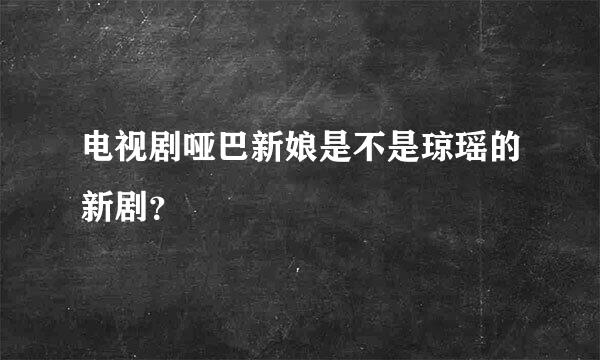 电视剧哑巴新娘是不是琼瑶的新剧？